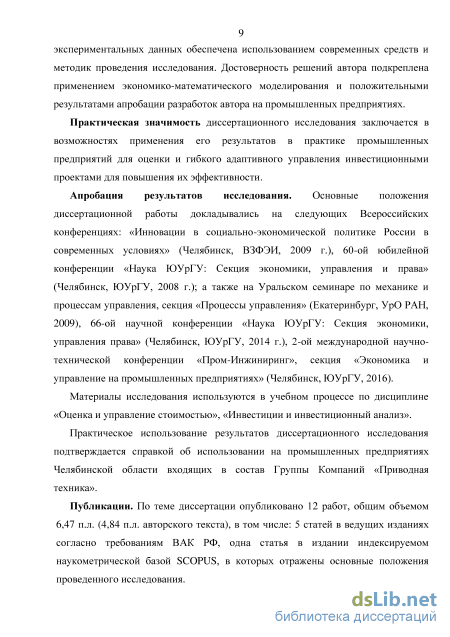 9

экспериментальных данных обеспечена использованием современных средств и методик проведения исследования. Достоверность решений автора подкреплена применением экономико-математического моделирования и положительными результатами апробации разработок автора на промышленных предприятиях.

**Практическая значимость** диссертационного исследования заключается в возможностях применения его результатов в практике промышленных предприятий для оценки и гибкого адаптивного управления инвестиционными проектами для повышения их эффективности.

**Апробация результатов исследования.** Основные положения диссертационной работы докладывались на следующих Всероссийских конференциях: «Инновации в социально-экономической политике России в современных условиях» (Челябинск, ВЗФЭИ, 2009 г.), 60-ой юбилейной конференции «Наука ЮУрГУ: Секция экономики, управления и права» (Челябинск, ЮУрГУ, 2008 г.); а также на Уральском семинаре по механике и процессам управления, секция «Процессы управления» (Екатеринбург, УрО РАН, 2009), 66-ой научной конференции «Наука ЮУрГУ: Секция экономики, управления права» (Челябинск, ЮУрГУ, 2014 г.), 2-ой международной научно-технической конференции «Пром-Инжиниринг», секция «Экономика и управление на промышленных предприятиях» (Челябинск, ЮУрГУ, 2016).

Материалы исследования используются в учебном процессе по дисциплине «Оценка и управление стоимостью», «Инвестиции и инвестиционный анализ».

Практическое использование результатов диссертационного исследования подтверждается справкой об использовании на промышленных предприятиях Челябинской области входящих в состав Группы Компаний «Приводная техника».

**Публикации.** По теме диссертации опубликовано 12 работ, общим объемом 6,47 п.л. (4,84 п.л. авторского текста), в том числе: 5 статей в ведущих изданиях согласно требованиям ВАК РФ, одна статья в издании индексируемом наукометрической базой SCOPUS, в которых отражены основные положения проведенного исследования.

dsLib.net
библиотека диссертаций